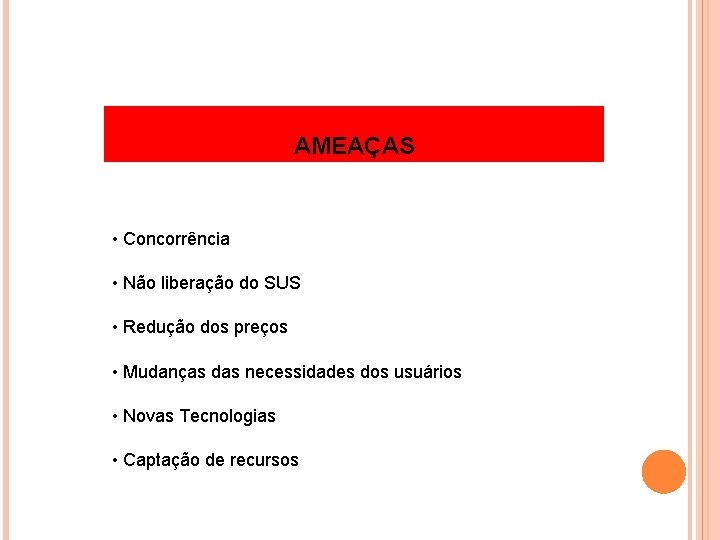 AMEAÇAS

• Concorrência

• Não liberação do SUS

• Redução dos preços

• Mudanças das necessidades dos usuários

• Novas Tecnologias

• Captação de recursos